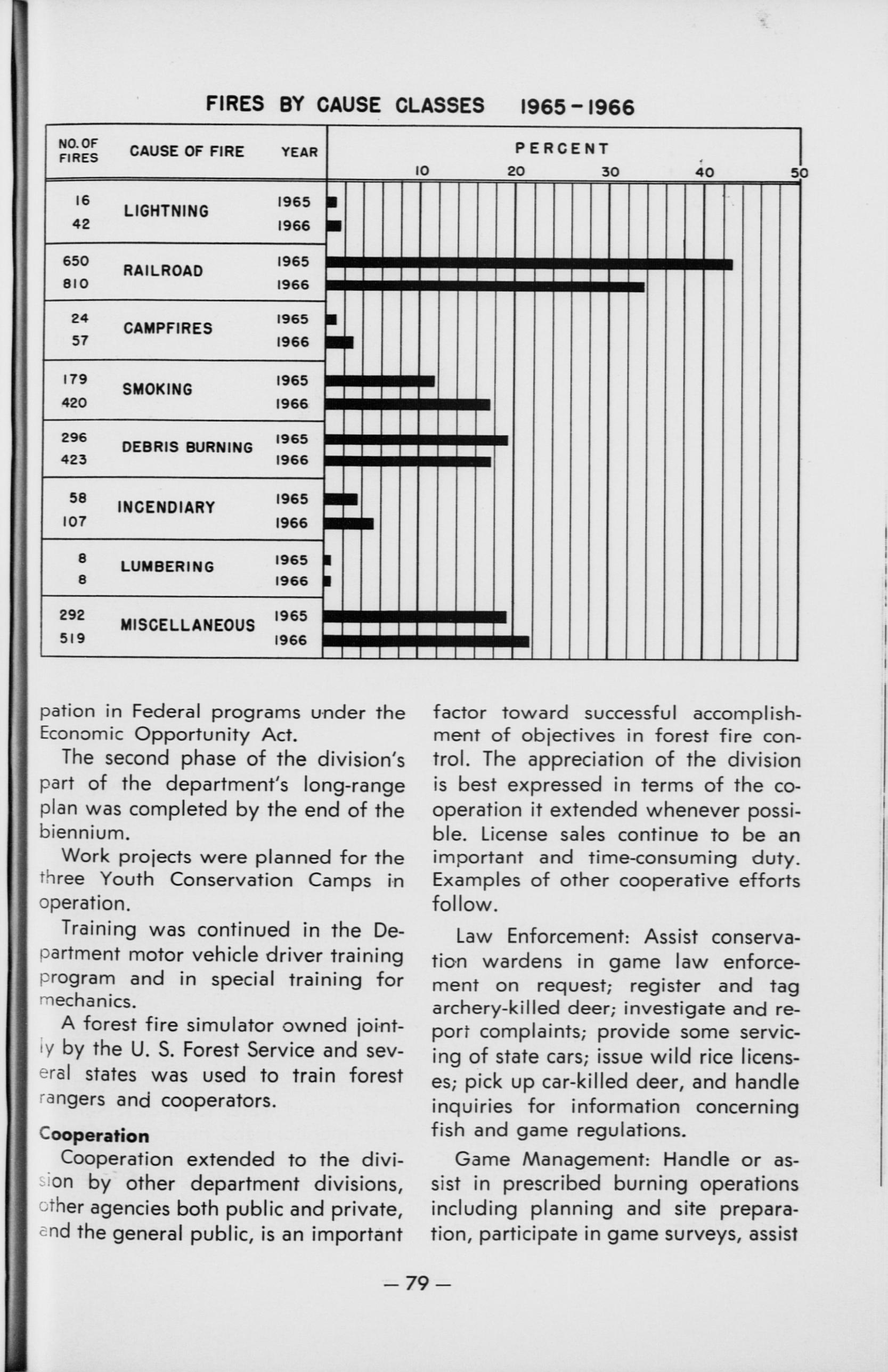 FIRES BY CAUSE CLASSES 1965-1966

| NO. OF FIRES | CAUSE OF FIRE | YEAR | PERCENT 10 20 30 40 50 |
|---|---|---|---|
| 16 | LIGHTNING | 1965 | |
| 42 | | 1966 | |
| 650 | RAILROAD | 1965 | |
| 810 | | 1966 | |
| 24 | CAMPFIRES | 1965 | |
| 57 | | 1966 | |
| 179 | SMOKING | 1965 | |
| 420 | | 1966 | |
| 296 | DEBRIS BURNING | 1965 | |
| 423 | | 1966 | |
| 58 | INCENDIARY | 1965 | |
| 107 | | 1966 | |
| 8 | LUMBERING | 1965 | |
| 8 | | 1966 | |
| 292 | MISCELLANEOUS | 1965 | |
| 519 | | 1966 | |

pation in Federal programs under the Economic Opportunity Act.

The second phase of the division's part of the department's long-range plan was completed by the end of the biennium.

Work projects were planned for the three Youth Conservation Camps in operation.

Training was continued in the Department motor vehicle driver training program and in special training for mechanics.

A forest fire simulator owned jointly by the U. S. Forest Service and several states was used to train forest rangers and cooperators.

Cooperation

Cooperation extended to the division by other department divisions, other agencies both public and private, and the general public, is an important factor toward successful accomplishment of objectives in forest fire control. The appreciation of the division is best expressed in terms of the cooperation it extended whenever possible. License sales continue to be an important and time-consuming duty. Examples of other cooperative efforts follow.

Law Enforcement: Assist conservation wardens in game law enforcement on request; register and tag archery-killed deer; investigate and report complaints; provide some servicing of state cars; issue wild rice licenses; pick up car-killed deer, and handle inquiries for information concerning fish and game regulations.

Game Management: Handle or assist in prescribed burning operations including planning and site preparation, participate in game surveys, assist

— 79 —